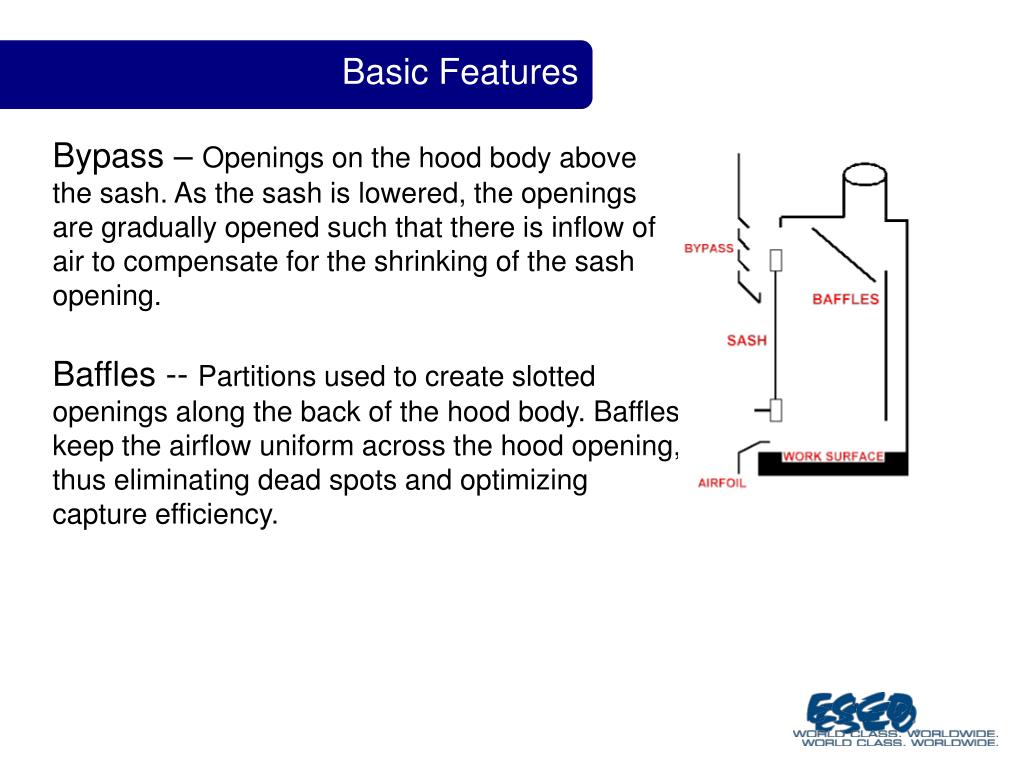 Basic Features

Bypass – Openings on the hood body above the sash. As the sash is lowered, the openings are gradually opened such that there is inflow of air to compensate for the shrinking of the sash opening.

Baffles -- Partitions used to create slotted openings along the back of the hood body. Baffles keep the airflow uniform across the hood opening, thus eliminating dead spots and optimizing capture efficiency.

BYPASS

BAFFLES

SASH

WORK SURFACE

AIRFOIL

ESCO
WORLD CLASS. WORLDWIDE.
WORLD CLASS. WORLDWIDE.